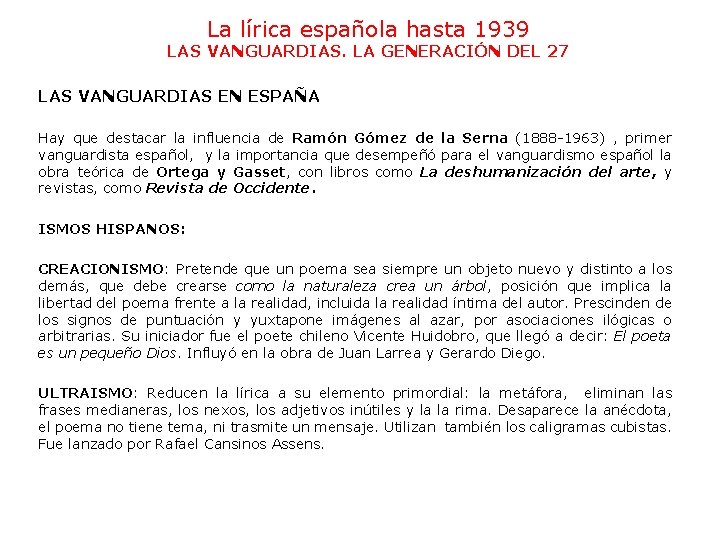 La lírica española hasta 1939
LAS VANGUARDIAS. LA GENERACIÓN DEL 27

LAS VANGUARDIAS EN ESPAÑA

Hay que destacar la influencia de Ramón Gómez de la Serna (1888-1963) , primer vanguardista español, y la importancia que desempeñó para el vanguardismo español la obra teórica de Ortega y Gasset, con libros como La deshumanización del arte, y revistas, como Revista de Occidente.

ISMOS HISPANOS:

CREACIONISMO: Pretende que un poema sea siempre un objeto nuevo y distinto a los demás, que debe crearse como la naturaleza crea un árbol, posición que implica la libertad del poema frente a la realidad, incluida la realidad íntima del autor. Prescinden de los signos de puntuación y yuxtapone imágenes al azar, por asociaciones ilógicas o arbitrarias. Su iniciador fue el poete chileno Vicente Huidobro, que llegó a decir: El poeta es un pequeño Dios. Influyó en la obra de Juan Larrea y Gerardo Diego.

ULTRAISMO: Reducen la lírica a su elemento primordial: la metáfora, eliminan las frases medianeras, los nexos, los adjetivos inútiles y la la rima. Desaparece la anécdota, el poema no tiene tema, ni trasmite un mensaje. Utilizan también los caligramas cubistas. Fue lanzado por Rafael Cansinos Assens.